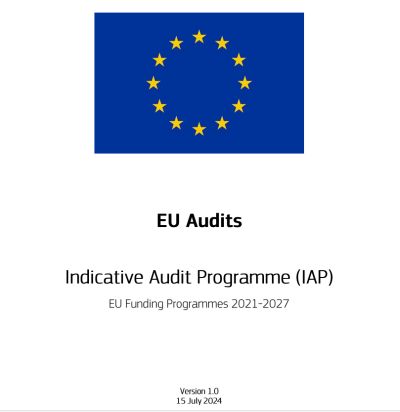 EU Audits

Indicative Audit Programme (IAP)

EU Funding Programmes 2021-2027

Version 1.0
15 July 2024